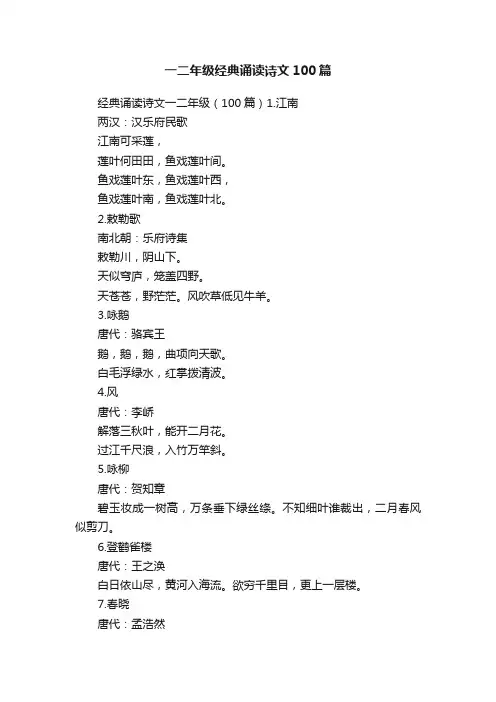 一二年级经典诵读诗文100篇

经典诵读诗文一二年级（100篇）1.江南
两汉：汉乐府民歌
江南可采莲，
莲叶何田田，鱼戏莲叶间。
鱼戏莲叶东，鱼戏莲叶西，
鱼戏莲叶南，鱼戏莲叶北。
2.敕勒歌
南北朝：乐府诗集
敕勒川，阴山下。
天似穹庐，笼盖四野。
天苍苍，野茫茫。风吹草低见牛羊。
3.咏鹅
唐代：骆宾王
鹅，鹅，鹅，曲项向天歌。
白毛浮绿水，红掌拨清波。
4.风
唐代：李峤
解落三秋叶，能开二月花。
过江千尺浪，入竹万竿斜。
5.咏柳
唐代：贺知章
碧玉妆成一树高，万条垂下绿丝绦。不知细叶谁裁出，二月春风似剪刀。
6.登鹳雀楼
唐代：王之涣
白日依山尽，黄河入海流。欲穷千里目，更上一层楼。
7.春晓
唐代：孟浩然